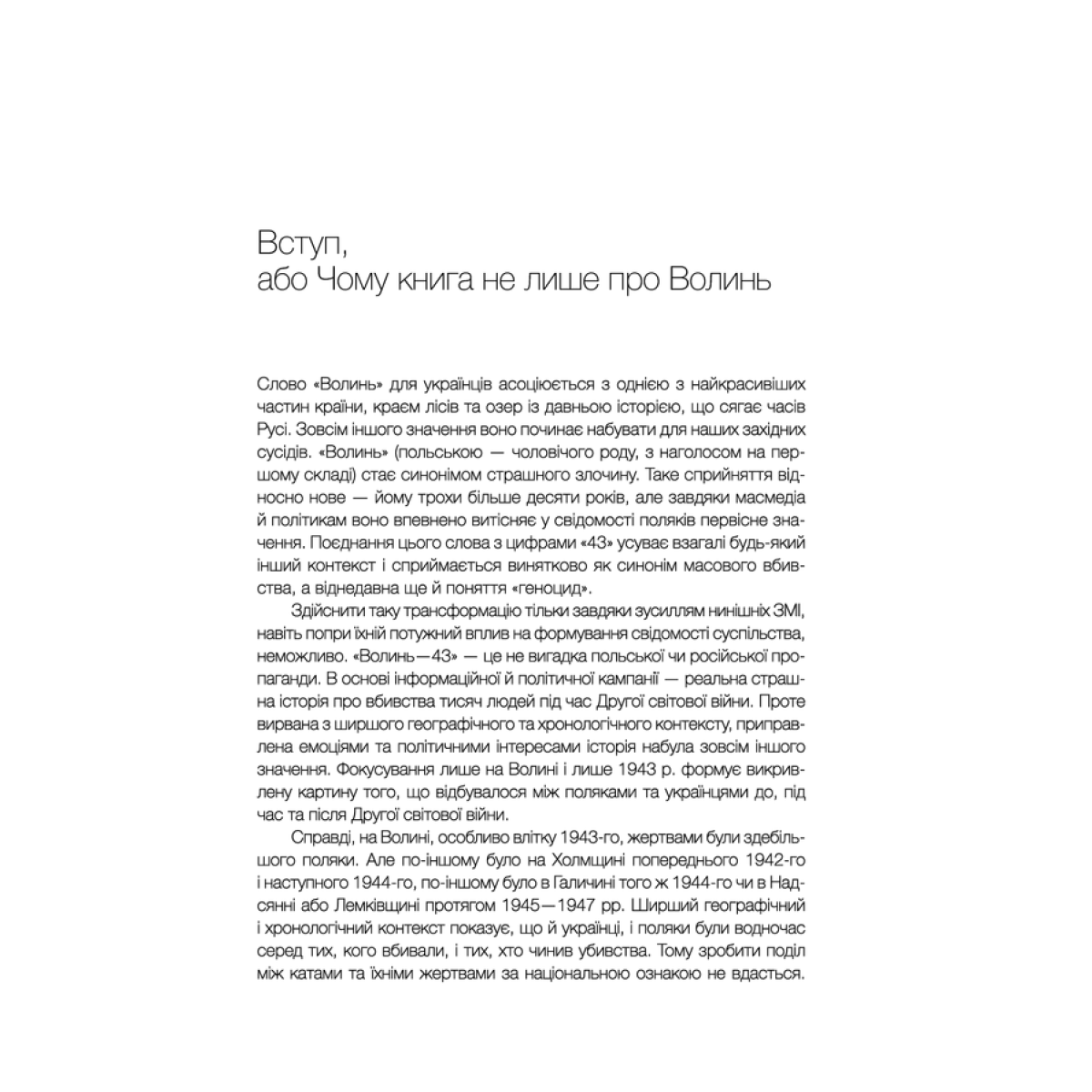 Вступ,
або Чому книга не лише про Волинь

Слово «Волинь» для українців асоціюється з однією з найкрасивіших частин країни, краєм лісів та озер із давньою історією, що сягає часів Русі. Зовсім іншого значення воно починає набувати для наших західних сусідів. «Волинь» (польською — чоловічого роду, з наголосом на першому складі) стає синонімом страшного злочину. Таке сприйняття відносно нове — йому трохи більше десяти років, але завдяки масмедіа й політикам воно впевнено витісняє у свідомості поляків первісне значення. Поєднання цього слова з цифрами «43» усуває взагалі будь-який інший контекст і сприймається винятково як синонім масового вбивства, а віднедавна ще й поняття «геноцид».

Здійснити таку трансформацію тільки завдяки зусиллям нинішніх ЗМІ, навіть попри їхній потужний вплив на формування свідомості суспільства, неможливо. «Волинь—43» — це не вигадка польської чи російської пропаганди. В основі інформаційної й політичної кампанії — реальна страшна історія про вбивства тисяч людей під час Другої світової війни. Проте вирвана з ширшого географічного та хронологічного контексту, приправлена емоціями та політичними інтересами історія набула зовсім іншого значення. Фокусування лише на Волині і лише 1943 р. формує викривлену картину того, що відбувалося між поляками та українцями до, під час та після Другої світової війни.

Справді, на Волині, особливо влітку 1943-го, жертвами були здебільшого поляки. Але по-іншому було на Холмщині попереднього 1942-го і наступного 1944-го, по-іншому було в Галичині того ж 1944-го чи в Надсянні або Лемківщині протягом 1945—1947 рр. Ширший географічний і хронологічний контекст показує, що й українці, і поляки були водночас серед тих, кого вбивали, і тих, хто чинив убивства. Тому зробити поділ між катами та їхніми жертвами за національною ознакою не вдасться.